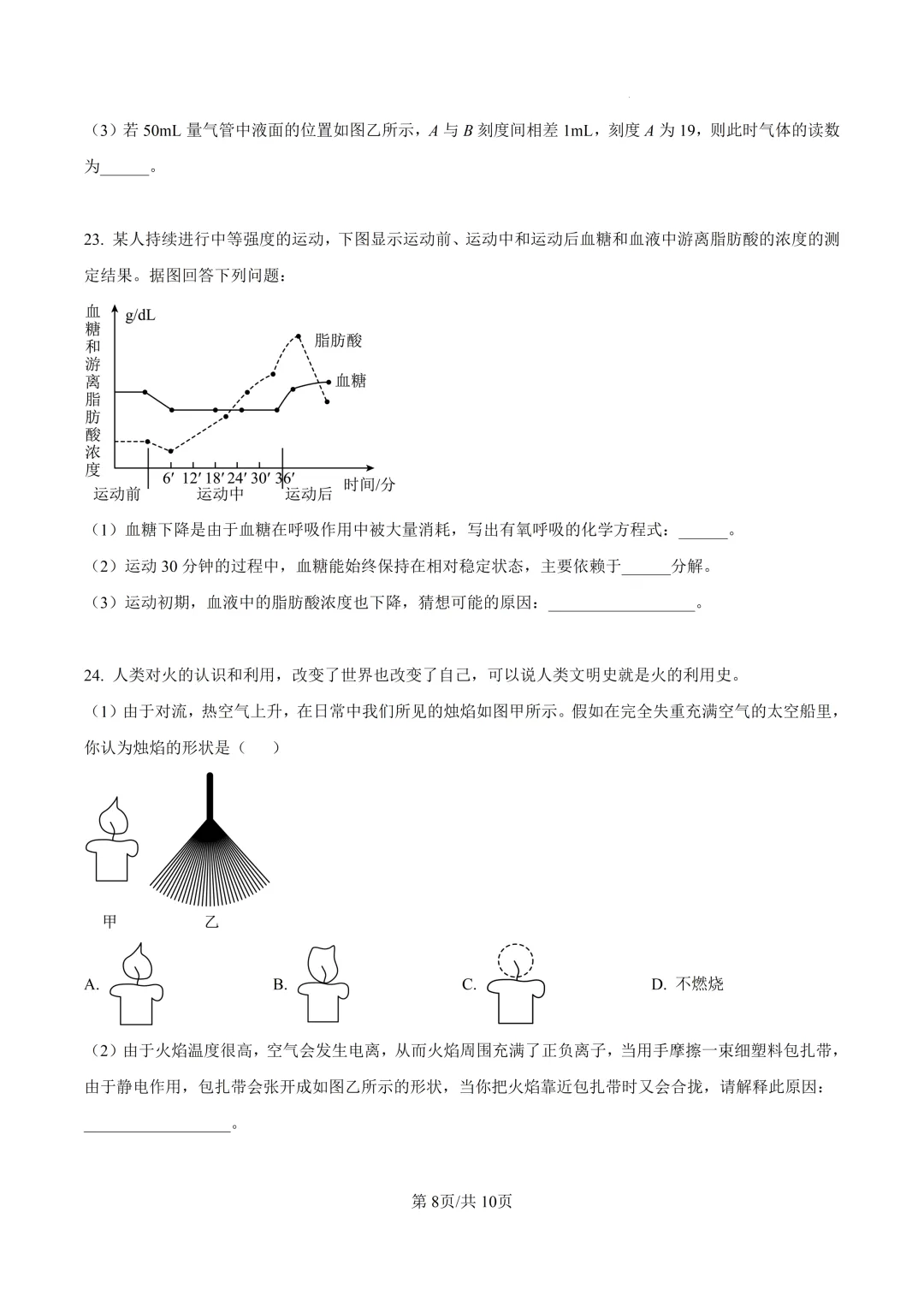 （3）若 50mL 量气管中液面的位置如图乙所示，$A$ 与 $B$ 刻度间相差 1mL，刻度 $A$ 为 19，则此时气体的读数为______。

23. 某人持续进行中等强度的运动，下图显示运动前、运动中和运动后血糖和血液中游离脂肪酸的浓度的测定结果。据图回答下列问题：

血糖和游离脂肪酸浓度
g/dL
脂肪酸
血糖
6′ 12′ 18′ 24′ 30′ 36′
时间/分
运动前
运动中
运动后

（1）血糖下降是由于血糖在呼吸作用中被大量消耗，写出有氧呼吸的化学方程式：______。

（2）运动 30 分钟的过程中，血糖能始终保持在相对稳定状态，主要依赖于______分解。

（3）运动初期，血液中的脂肪酸浓度也下降，猜想可能的原因：__________________。

24. 人类对火的认识和利用，改变了世界也改变了自己，可以说人类文明史就是火的利用史。

（1）由于对流，热空气上升，在日常中我们所见的烛焰如图甲所示。假如在完全失重充满空气的太空船里，你认为烛焰的形状是（    ）

甲
乙

A.
B.
C.
D. 不燃烧

（2）由于火焰温度很高，空气会发生电离，从而火焰周围充满了正负离子，当用手摩擦一束细塑料包扎带，由于静电作用，包扎带会张开成如图乙所示的形状，当你把火焰靠近包扎带时又会合拢，请解释此原因：__________________。

第 8页/共 10页